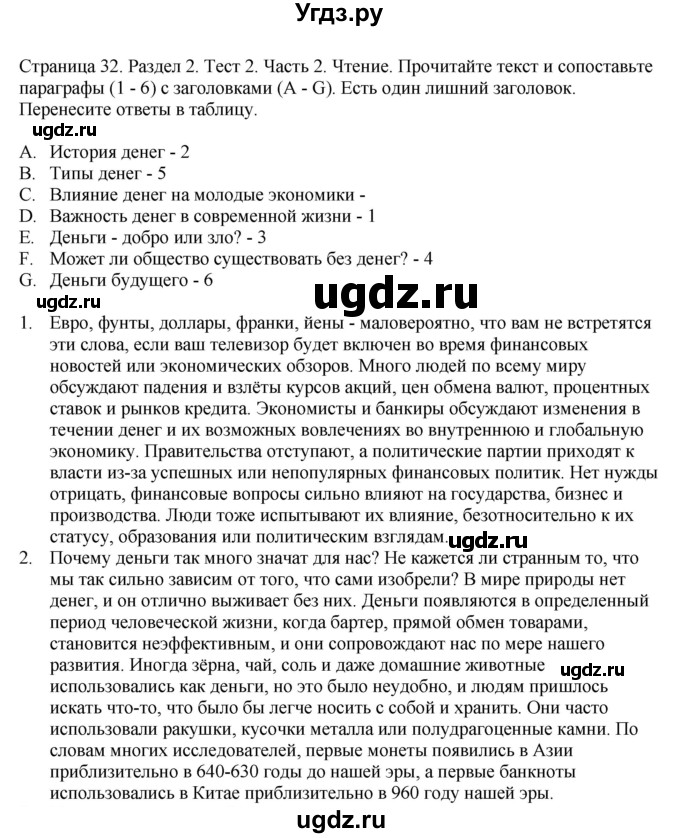 Угдз.ру

Страница 32. Раздел 2. Тест 2. Часть 2. Чтение. Прочитайте текст и сопоставьте параграфы (1 - 6) с заголовками (A - G). Есть один лишний заголовок. Перенесите ответы в таблицу.

ugdz.ru

A. История денег - 2
B. Типы денег - 5
C. Влияние денег на молодые экономики -
D. Важность денег в современной жизни - 1
E. Деньги - добро или зло? - 3
F. Может ли общество существовать без денег? - 4
G. Деньги будущего - 6

ugdz.ru

ugdz.ru

1. Евро, фунты, доллары, франки, йены - маловероятно, что вам не встретятся эти слова, если ваш телевизор будет включен во время финансовых новостей или экономических обзоров. Много людей по всему миру обсуждают падения и взлёты курсов акций, цен обмена валют, процентных ставок и рынков кредита. Экономисты и банкиры обсуждают изменения в течении денег и их возможных вовлечениях во внутреннюю и глобальную экономику. Правительства отступают, а политические партии приходят к власти из-за успешных или непопулярных финансовых политик. Нет нужды отрицать, финансовые вопросы сильно влияют на государства, бизнес и производства. Люди тоже испытывают их влияние, безотносительно к их статусу, образования или политическим взглядам.

ugdz.ru

2. Почему деньги так много значат для нас? Не кажется ли странным то, что мы так сильно зависим от того, что сами изобрели? В мире природы нет денег, и он отлично выживает без них. Деньги появляются в определенный период человеческой жизни, когда бартер, прямой обмен товарами, становится неэффективным, и они сопровождают нас по мере нашего развития. Иногда зёрна, чай, соль и даже домашние животные использовались как деньги, но это было неудобно, и людям пришлось искать что-то, что было бы легче носить с собой и хранить. Они часто использовали ракушки, кусочки металла или полудрагоценные камни. По словам многих исследователей, первые монеты появились в Азии приблизительно в 640-630 годы до нашей эры, а первые банкноты использовались в Китае приблизительно в 960 году нашей эры.

ugdz.ru

ugdz.ru